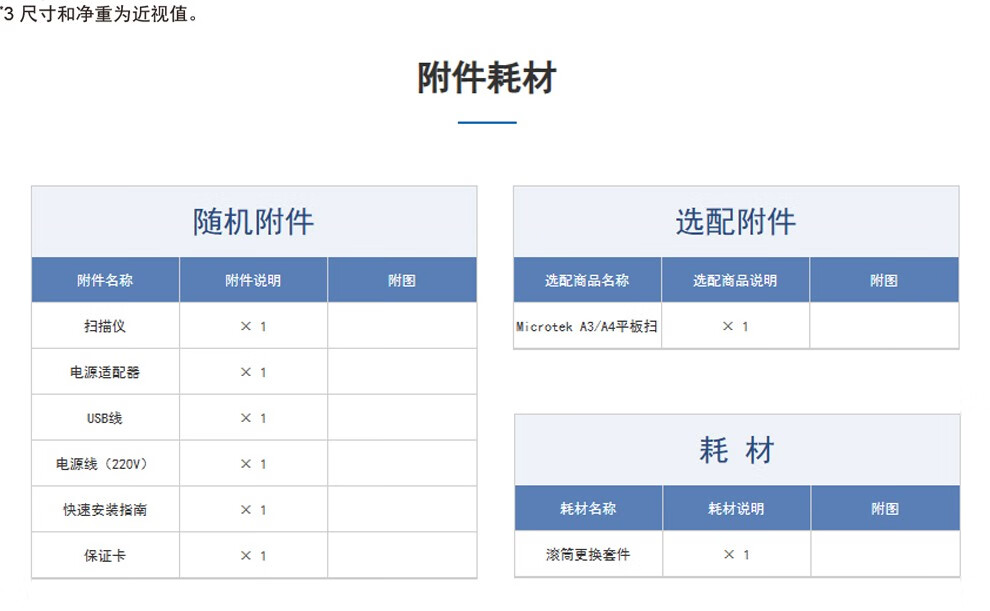 *3 尺寸和净重为近视值。

附件耗材

随机附件

| 附件名称 | 附件说明 | 附图 |
|---|---|---|
| 扫描仪 | × 1 | |
| 电源适配器 | × 1 | |
| USB线 | × 1 | |
| 电源线（220V） | × 1 | |
| 快速安装指南 | × 1 | |
| 保证卡 | × 1 | |

选配附件

| 选配商品名称 | 选配商品说明 | 附图 |
|---|---|---|
| Microtek A3/A4平板扫 | × 1 | |

耗 材

| 耗材名称 | 耗材说明 | 附图 |
|---|---|---|
| 滚筒更换套件 | × 1 | |